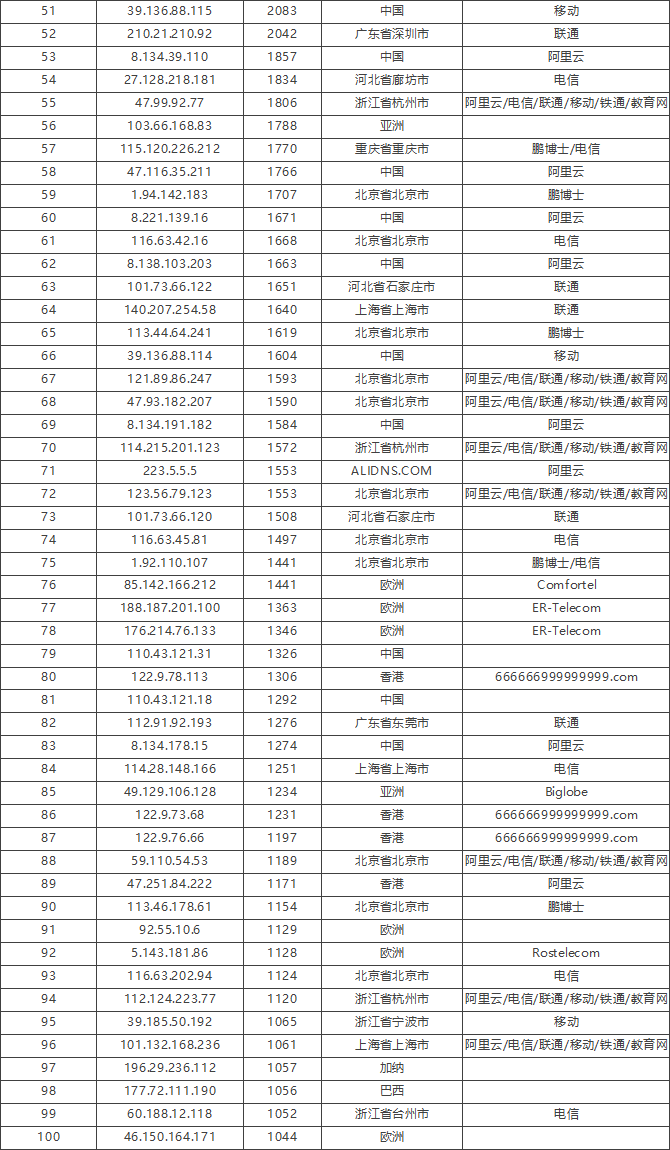 | 51 | 39.136.88.115 | 2083 | 中国 | 移动 |
|---|---|---|---|---|
| 52 | 210.21.210.92 | 2042 | 广东省深圳市 | 联通 |
| 53 | 8.134.39.110 | 1857 | 中国 | 阿里云 |
| 54 | 27.128.218.181 | 1834 | 河北省廊坊市 | 电信 |
| 55 | 47.99.92.77 | 1806 | 浙江省杭州市 | 阿里云/电信/联通/移动/铁通/教育网 |
| 56 | 103.66.168.83 | 1788 | 亚洲 | |
| 57 | 115.120.226.212 | 1770 | 重庆省重庆市 | 鹏博士/电信 |
| 58 | 47.116.35.211 | 1766 | 中国 | 阿里云 |
| 59 | 1.94.142.183 | 1707 | 北京省北京市 | 鹏博士 |
| 60 | 8.221.139.16 | 1671 | 中国 | 阿里云 |
| 61 | 116.63.42.16 | 1668 | 北京省北京市 | 电信 |
| 62 | 8.138.103.203 | 1663 | 中国 | 阿里云 |
| 63 | 101.73.66.122 | 1651 | 河北省石家庄市 | 联通 |
| 64 | 140.207.254.58 | 1640 | 上海省上海市 | 联通 |
| 65 | 113.44.64.241 | 1619 | 北京省北京市 | 鹏博士 |
| 66 | 39.136.88.114 | 1604 | 中国 | 移动 |
| 67 | 121.89.86.247 | 1593 | 北京省北京市 | 阿里云/电信/联通/移动/铁通/教育网 |
| 68 | 47.93.182.207 | 1590 | 北京省北京市 | 阿里云/电信/联通/移动/铁通/教育网 |
| 69 | 8.134.191.182 | 1584 | 中国 | 阿里云 |
| 70 | 114.215.201.123 | 1572 | 浙江省杭州市 | 阿里云/电信/联通/移动/铁通/教育网 |
| 71 | 223.5.5.5 | 1553 | ALIDNS.COM | 阿里云 |
| 72 | 123.56.79.123 | 1553 | 北京省北京市 | 阿里云/电信/联通/移动/铁通/教育网 |
| 73 | 101.73.66.120 | 1508 | 河北省石家庄市 | 联通 |
| 74 | 116.63.45.81 | 1497 | 北京省北京市 | 电信 |
| 75 | 1.92.110.107 | 1441 | 北京省北京市 | 鹏博士/电信 |
| 76 | 85.142.166.212 | 1441 | 欧洲 | Comfortel |
| 77 | 188.187.201.100 | 1363 | 欧洲 | ER-Telecom |
| 78 | 176.214.76.133 | 1346 | 欧洲 | ER-Telecom |
| 79 | 110.43.121.31 | 1326 | 中国 | |
| 80 | 122.9.78.113 | 1306 | 香港 | 666666999999999.com |
| 81 | 110.43.121.18 | 1292 | 中国 | |
| 82 | 112.91.92.193 | 1276 | 广东省东莞市 | 联通 |
| 83 | 8.134.178.15 | 1274 | 中国 | 阿里云 |
| 84 | 114.28.148.166 | 1251 | 上海省上海市 | 电信 |
| 85 | 49.129.106.128 | 1234 | 亚洲 | Biglobe |
| 86 | 122.9.73.68 | 1231 | 香港 | 666666999999999.com |
| 87 | 122.9.76.66 | 1197 | 香港 | 666666999999999.com |
| 88 | 59.110.54.53 | 1189 | 北京省北京市 | 阿里云/电信/联通/移动/铁通/教育网 |
| 89 | 47.251.84.222 | 1171 | 香港 | 阿里云 |
| 90 | 113.46.178.61 | 1154 | 北京省北京市 | 鹏博士 |
| 91 | 92.55.10.6 | 1129 | 欧洲 | |
| 92 | 5.143.181.86 | 1128 | 欧洲 | Rostelecom |
| 93 | 116.63.202.94 | 1124 | 北京省北京市 | 电信 |
| 94 | 112.124.223.77 | 1120 | 浙江省杭州市 | 阿里云/电信/联通/移动/铁通/教育网 |
| 95 | 39.185.50.192 | 1065 | 浙江省宁波市 | 移动 |
| 96 | 101.132.168.236 | 1061 | 上海省上海市 | 阿里云/电信/联通/移动/铁通/教育网 |
| 97 | 196.29.236.112 | 1057 | 加纳 | |
| 98 | 177.72.111.190 | 1056 | 巴西 | |
| 99 | 60.188.12.118 | 1052 | 浙江省台州市 | 电信 |
| 100 | 46.150.164.171 | 1044 | 欧洲 | |